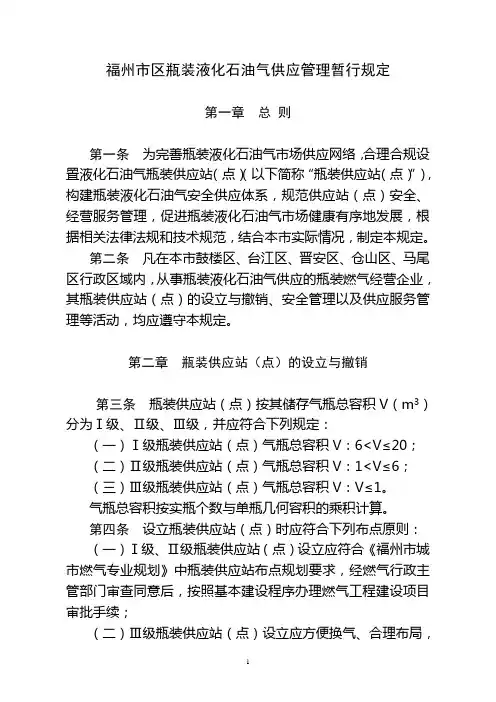 福州市区瓶装液化石油气供应管理暂行规定

第一章　总 则

第一条　为完善瓶装液化石油气市场供应网络，合理合规设置液化石油气瓶装供应站（点）（以下简称“瓶装供应站（点）”），构建瓶装液化石油气安全供应体系，规范供应站（点）安全、经营服务管理，促进瓶装液化石油气市场健康有序地发展，根据相关法律法规和技术规范，结合本市实际情况，制定本规定。

第二条　凡在本市鼓楼区、台江区、晋安区、仓山区、马尾区行政区域内，从事瓶装液化石油气供应的瓶装燃气经营企业，其瓶装供应站（点）的设立与撤销、安全管理以及供应服务管理等活动，均应遵守本规定。

第二章　瓶装供应站（点）的设立与撤销

第三条　瓶装供应站（点）按其储存气瓶总容积 V（$m^3$）分为Ⅰ级、Ⅱ级、Ⅲ级，并应符合下列规定：

（一）Ⅰ级瓶装供应站（点）气瓶总容积 V：$6<V\leq20$；

（二）Ⅱ级瓶装供应站（点）气瓶总容积 V：$1<V\leq6$；

（三）Ⅲ级瓶装供应站（点）气瓶总容积 V：$V\leq1$。

气瓶总容积按实瓶个数与单瓶几何容积的乘积计算。

第四条　设立瓶装供应站（点）时应符合下列布点原则：

（一）Ⅰ级、Ⅱ级瓶装供应站（点）设立应符合《福州市城市燃气专业规划》中瓶装供应站布点规划要求，经燃气行政主管部门审查同意后，按照基本建设程序办理燃气工程建设项目审批手续；

（二）Ⅲ级瓶装供应站（点）设立应方便换气、合理布局，

1